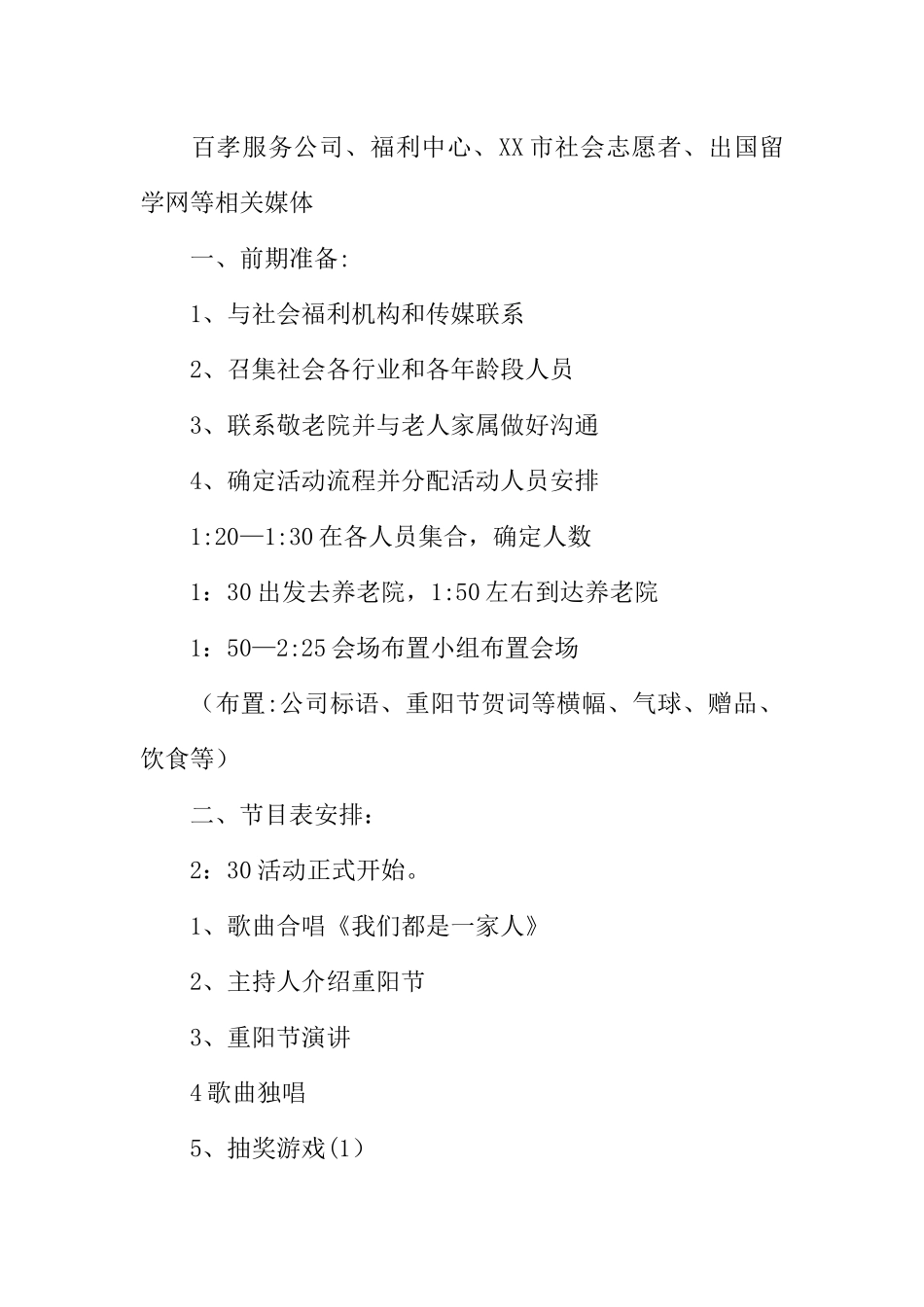 百孝服务公司、福利中心、XX市社会志愿者、出国留学网等相关媒体

一、前期准备:

1、与社会福利机构和传媒联系

2、召集社会各行业和各年龄段人员

3、联系敬老院并与老人家属做好沟通

4、确定活动流程并分配活动人员安排

1:20—1:30在各人员集合，确定人数

1：30出发去养老院，1:50左右到达养老院

1：50—2:25会场布置小组布置会场

（布置:公司标语、重阳节贺词等横幅、气球、赠品、饮食等）

二、节目表安排：

2：30活动正式开始。

1、歌曲合唱《我们都是一家人》

2、主持人介绍重阳节

3、重阳节演讲

4歌曲独唱

5、抽奖游戏(1)